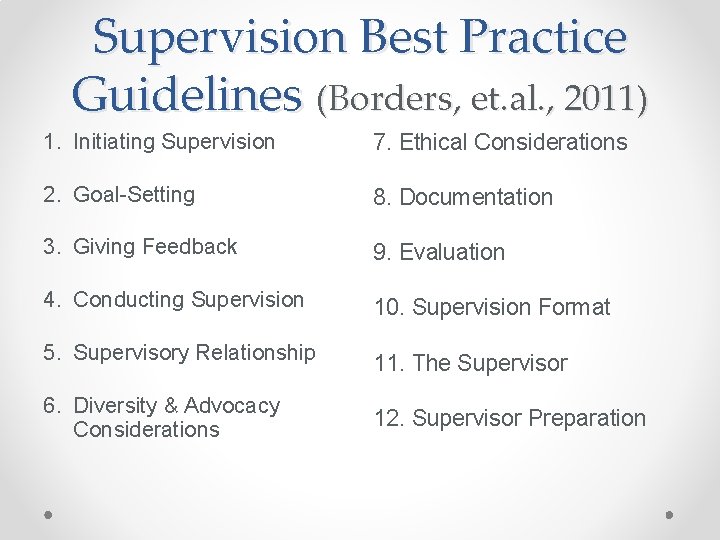 Supervision Best Practice Guidelines (Borders, et.al., 2011)

1. Initiating Supervision

2. Goal-Setting

3. Giving Feedback

4. Conducting Supervision

5. Supervisory Relationship

6. Diversity & Advocacy Considerations

7. Ethical Considerations

8. Documentation

9. Evaluation

10. Supervision Format

11. The Supervisor

12. Supervisor Preparation